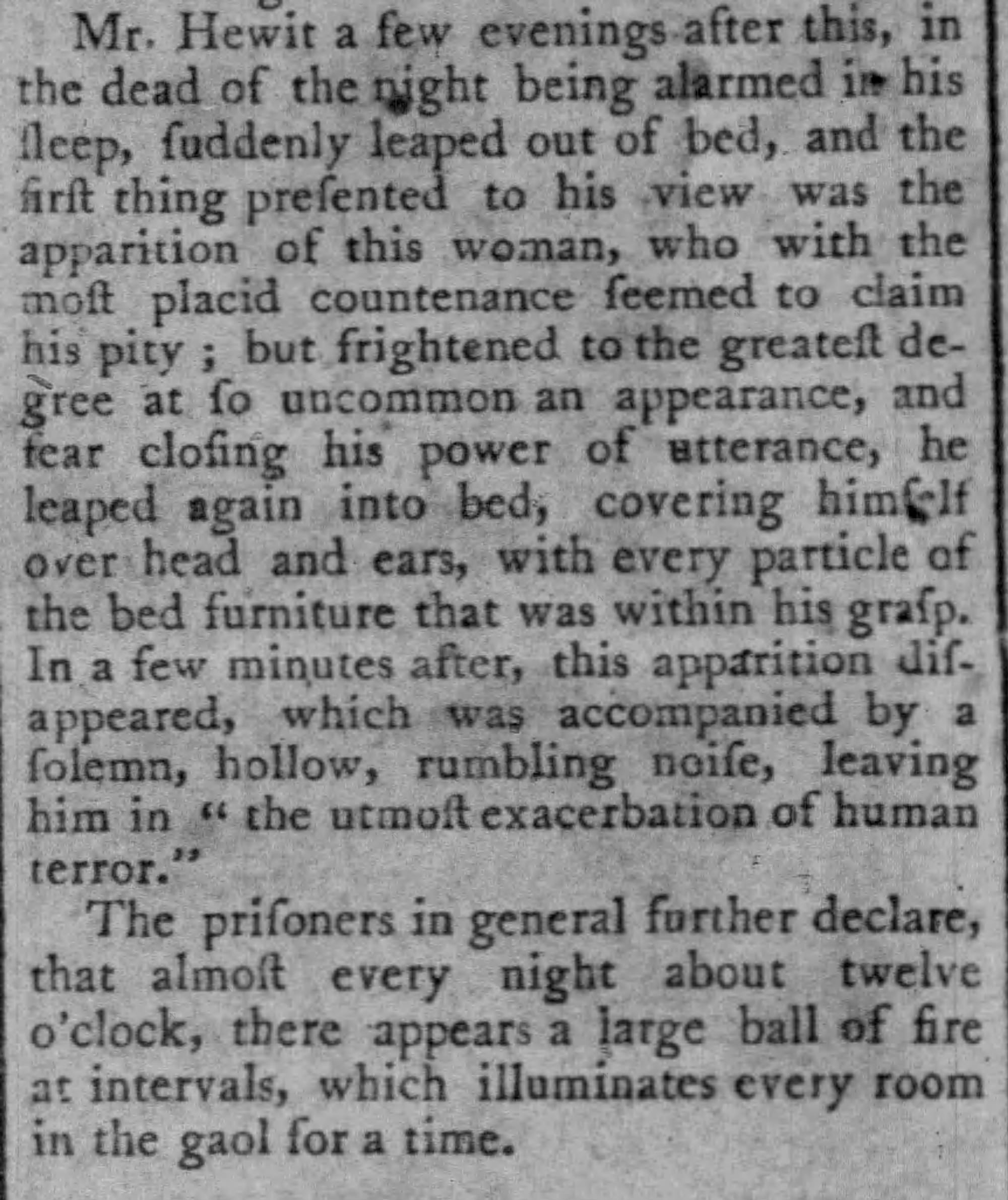 Mr. Hewit a few evenings after this, in the dead of the night being alarmed in his ſleep, ſuddenly leaped out of bed, and the firſt thing preſented to his view was the apparition of this woman, who with the moſt placid countenance ſeemed to claim his pity ; but frightened to the greateſt degree at ſo uncommon an appearance, and fear cloſing his power of utterance, he leaped again into bed, covering himſelf over head and ears, with every particle of the bed furniture that was within his graſp. In a few minutes after, this apparition diſappeared, which was accompanied by a ſolemn, hollow, rumbling noiſe, leaving him in " the utmoſt exacerbation of human terror."

The priſoners in general further declare, that almoſt every night about twelve o'clock, there appears a large ball of fire at intervals, which illuminates every room in the gaol for a time.